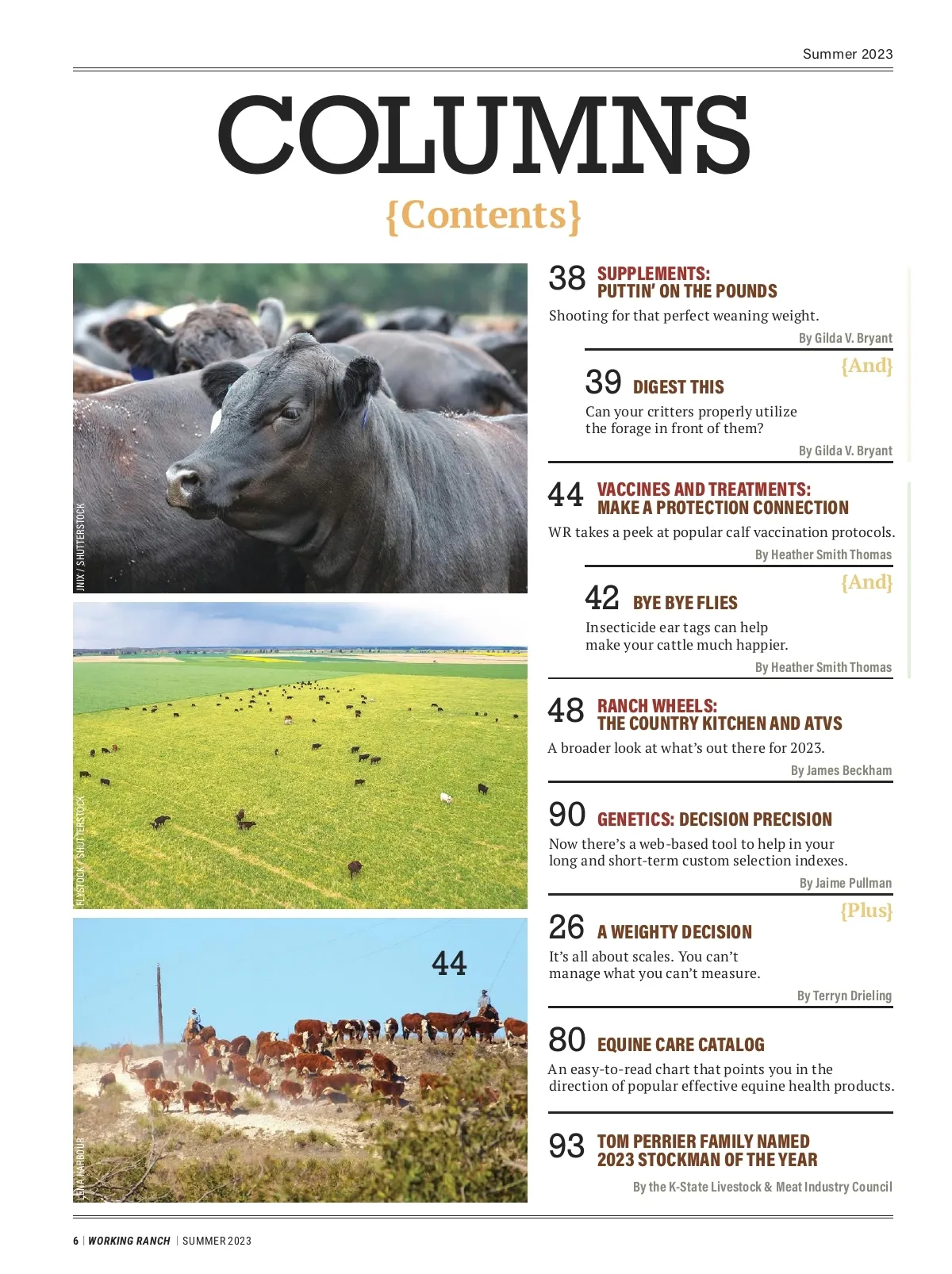 Summer 2023

COLUMNS

{Contents}

JNIX / SHUTTERSTOCK

FLYSTOCK / SHUTTERSTOCK

44

LENA HARBOUR

38 SUPPLEMENTS: PUTTIN' ON THE POUNDS

Shooting for that perfect weaning weight.

By Gilda V. Bryant

{And}

39 DIGEST THIS

Can your critters properly utilize the forage in front of them?

By Gilda V. Bryant

44 VACCINES AND TREATMENTS: MAKE A PROTECTION CONNECTION

WR takes a peek at popular calf vaccination protocols.

By Heather Smith Thomas

{And}

42 BYE BYE FLIES

Insecticide ear tags can help make your cattle much happier.

By Heather Smith Thomas

48 RANCH WHEELS: THE COUNTRY KITCHEN AND ATVS

A broader look at what's out there for 2023.

By James Beckham

90 GENETICS: DECISION PRECISION

Now there's a web-based tool to help in your long and short-term custom selection indexes.

By Jaime Pullman

{Plus}

26 A WEIGHTY DECISION

It's all about scales. You can't manage what you can't measure.

By Terryn Drieling

80 EQUINE CARE CATALOG

An easy-to-read chart that points you in the direction of popular effective equine health products.

93 TOM PERRIER FAMILY NAMED 2023 STOCKMAN OF THE YEAR

By the K-State Livestock & Meat Industry Council

6 | WORKING RANCH | SUMMER 2023